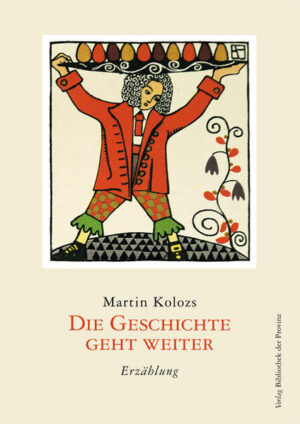 Martin Kolozs

DIE GESCHICHTE
GEHT WEITER

Erzählung

Verlag Bibliothek der Provinz